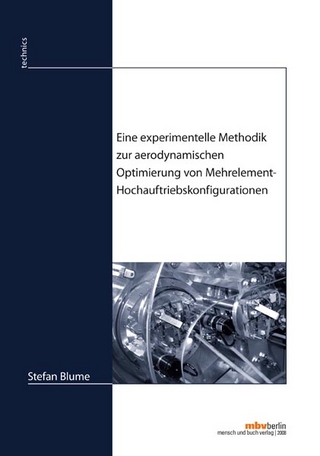 technics

Eine experimentelle Methodik zur aerodynamischen Optimierung von Mehrelement-Hochauftriebskonfigurationen

Stefan Blume

mbvberlin
mensch und buch verlag | 2008